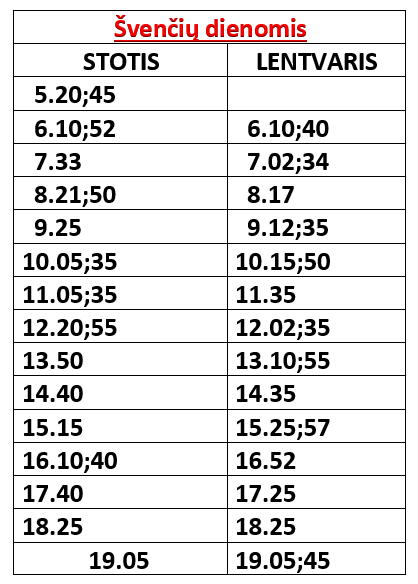 | Švenčių dienomis | |
|---|---|
| STOTIS | LENTVARIS |
| 5.20;45 | |
| 6.10;52 | 6.10;40 |
| 7.33 | 7.02;34 |
| 8.21;50 | 8.17 |
| 9.25 | 9.12;35 |
| 10.05;35 | 10.15;50 |
| 11.05;35 | 11.35 |
| 12.20;55 | 12.02;35 |
| 13.50 | 13.10;55 |
| 14.40 | 14.35 |
| 15.15 | 15.25;57 |
| 16.10;40 | 16.52 |
| 17.40 | 17.25 |
| 18.25 | 18.25 |
| 19.05 | 19.05;45 |